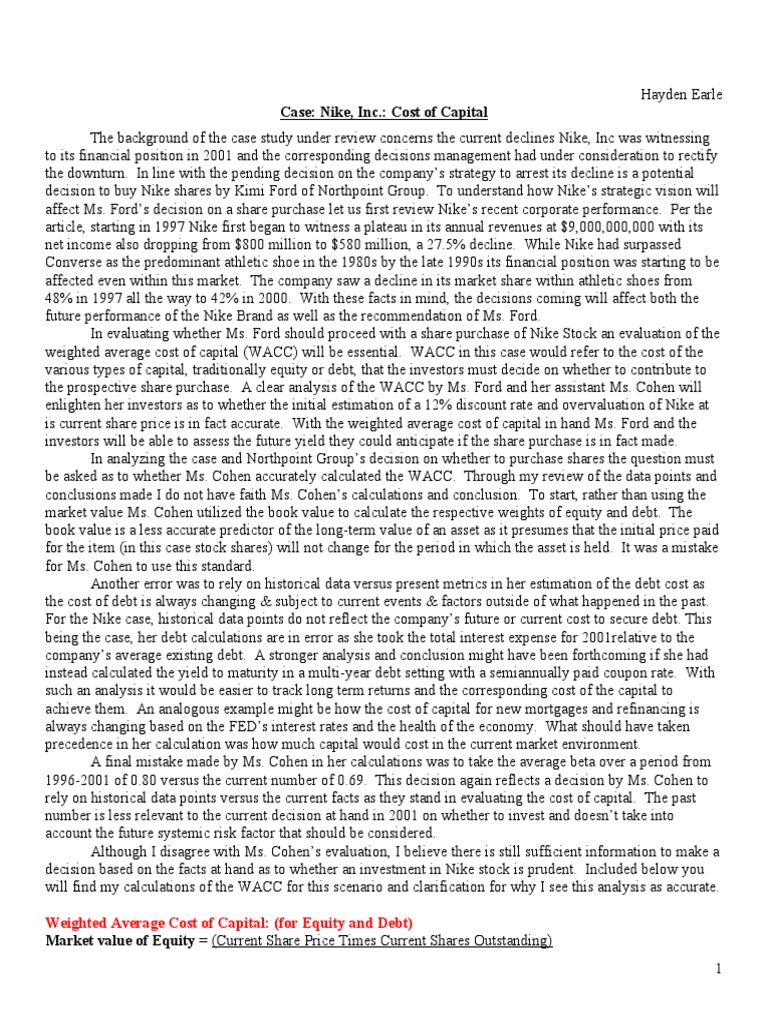 Hayden Earle

Case: Nike, Inc.: Cost of Capital

The background of the case study under review concerns the current declines Nike, Inc was witnessing to its financial position in 2001 and the corresponding decisions management had under consideration to rectify the downturn. In line with the pending decision on the company's strategy to arrest its decline is a potential decision to buy Nike shares by Kimi Ford of Northpoint Group. To understand how Nike's strategic vision will affect Ms. Ford's decision on a share purchase let us first review Nike's recent corporate performance. Per the article, starting in 1997 Nike first began to witness a plateau in its annual revenues at $9,000,000,000 with its net income also dropping from $800 million to $580 million, a 27.5% decline. While Nike had surpassed Converse as the predominant athletic shoe in the 1980s by the late 1990s its financial position was starting to be affected even within this market. The company saw a decline in its market share within athletic shoes from 48% in 1997 all the way to 42% in 2000. With these facts in mind, the decisions coming will affect both the future performance of the Nike Brand as well as the recommendation of Ms. Ford.

In evaluating whether Ms. Ford should proceed with a share purchase of Nike Stock an evaluation of the weighted average cost of capital (WACC) will be essential. WACC in this case would refer to the cost of the various types of capital, traditionally equity or debt, that the investors must decide on whether to contribute to the prospective share purchase. A clear analysis of the WACC by Ms. Ford and her assistant Ms. Cohen will enlighten her investors as to whether the initial estimation of a 12% discount rate and overvaluation of Nike at is current share price is in fact accurate. With the weighted average cost of capital in hand Ms. Ford and the investors will be able to assess the future yield they could anticipate if the share purchase is in fact made.

In analyzing the case and Northpoint Group's decision on whether to purchase shares the question must be asked as to whether Ms. Cohen accurately calculated the WACC. Through my review of the data points and conclusions made I do not have faith Ms. Cohen's calculations and conclusion. To start, rather than using the market value Ms. Cohen utilized the book value to calculate the respective weights of equity and debt. The book value is a less accurate predictor of the long-term value of an asset as it presumes that the initial price paid for the item (in this case stock shares) will not change for the period in which the asset is held. It was a mistake for Ms. Cohen to use this standard.

Another error was to rely on historical data versus present metrics in her estimation of the debt cost as the cost of debt is always changing & subject to current events & factors outside of what happened in the past. For the Nike case, historical data points do not reflect the company's future or current cost to secure debt. This being the case, her debt calculations are in error as she took the total interest expense for 2001relative to the company's average existing debt. A stronger analysis and conclusion might have been forthcoming if she had instead calculated the yield to maturity in a multi-year debt setting with a semiannually paid coupon rate. With such an analysis it would be easier to track long term returns and the corresponding cost of the capital to achieve them. An analogous example might be how the cost of capital for new mortgages and refinancing is always changing based on the FED's interest rates and the health of the economy. What should have taken precedence in her calculation was how much capital would cost in the current market environment.

A final mistake made by Ms. Cohen in her calculations was to take the average beta over a period from 1996-2001 of 0.80 versus the current number of 0.69. This decision again reflects a decision by Ms. Cohen to rely on historical data points versus the current facts as they stand in evaluating the cost of capital. The past number is less relevant to the current decision at hand in 2001 on whether to invest and doesn't take into account the future systemic risk factor that should be considered.

Although I disagree with Ms. Cohen's evaluation, I believe there is still sufficient information to make a decision based on the facts at hand as to whether an investment in Nike stock is prudent. Included below you will find my calculations of the WACC for this scenario and clarification for why I see this analysis as accurate.

Weighted Average Cost of Capital: (for Equity and Debt)
Market value of Equity = (Current Share Price Times Current Shares Outstanding)

1